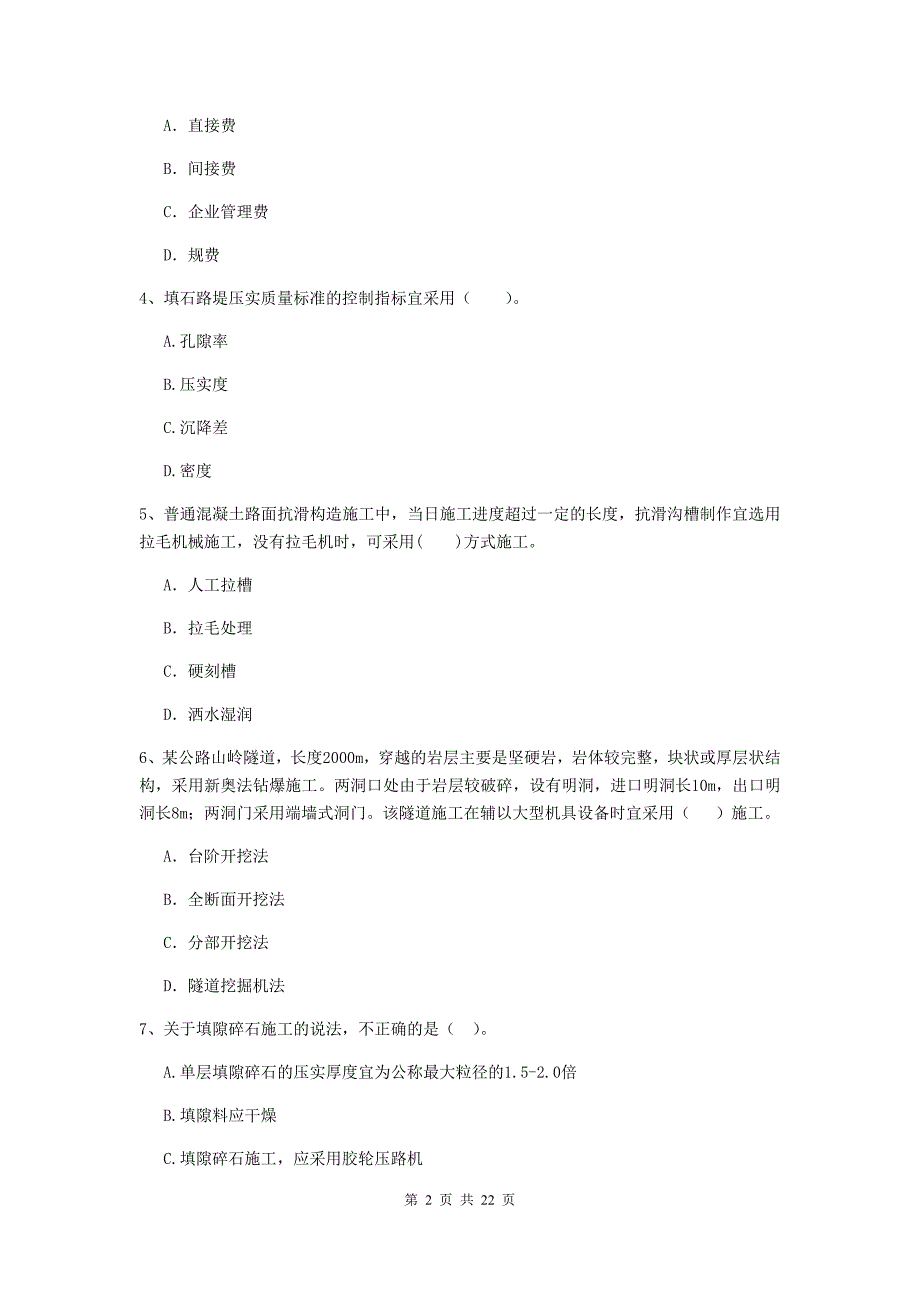 A. 直接费

B. 间接费

C. 企业管理费

D. 规费

4、填石路堤压实质量标准的控制指标宜采用（　　）。

A.孔隙率

B.压实度

C.沉降差

D.密度

5、普通混凝土路面抗滑构造施工中，当日施工进度超过一定的长度，抗滑沟槽制作宜选用拉毛机械施工，没有拉毛机时，可采用(　　)方式施工。

A. 人工拉槽

B. 拉毛处理

C. 硬刻槽

D. 洒水湿润

6、某公路山岭隧道，长度2000m，穿越的岩层主要是坚硬岩，岩体较完整，块状或厚层状结构，采用新奥法钻爆施工。两洞口处由于岩层较破碎，设有明洞，进口明洞长10m，出口明洞长8m；两洞门采用端墙式洞门。该隧道施工在辅以大型机具设备时宜采用（　　）施工。

A. 台阶开挖法

B. 全断面开挖法

C. 分部开挖法

D. 隧道挖掘机法

7、关于填隙碎石施工的说法，不正确的是（　）。

A.单层填隙碎石的压实厚度宜为公称最大粒径的1.5-2.0倍

B.填隙料应干燥

C.填隙碎石施工，应采用胶轮压路机

第 2 页 共 22 页